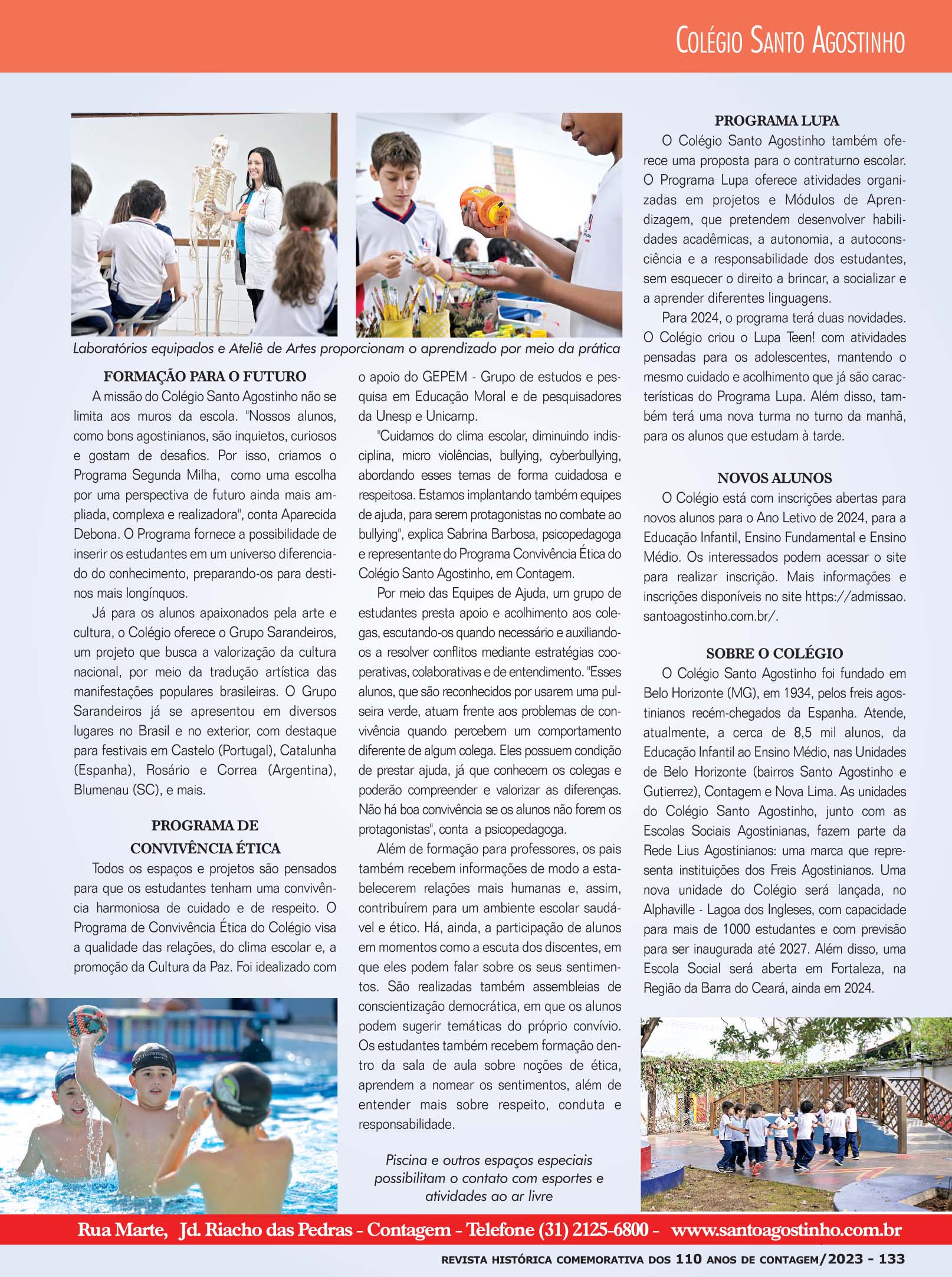 Colégio Santo Agostinho

Laboratórios equipados e Ateliê de Artes proporcionam o aprendizado por meio da prática

FORMAÇÃO PARA O FUTURO

A missão do Colégio Santo Agostinho não se limita aos muros da escola. "Nossos alunos, como bons agostinianos, são inquietos, curiosos e gostam de desafios. Por isso, criamos o Programa Segunda Milha, como uma escolha por uma perspectiva de futuro ainda mais ampliada, complexa e realizadora", conta Aparecida Debona. O Programa fornece a possibilidade de inserir os estudantes em um universo diferenciado do conhecimento, preparando-os para destinos mais longínquos.

Já para os alunos apaixonados pela arte e cultura, o Colégio oferece o Grupo Sarandeiros, um projeto que busca a valorização da cultura nacional, por meio da tradução artística das manifestações populares brasileiras. O Grupo Sarandeiros já se apresentou em diversos lugares no Brasil e no exterior, com destaque para festivais em Castelo (Portugal), Catalunha (Espanha), Rosário e Correa (Argentina), Blumenau (SC), e mais.

PROGRAMA DE CONVIVÊNCIA ÉTICA

Todos os espaços e projetos são pensados para que os estudantes tenham uma convivência harmoniosa de cuidado e de respeito. O Programa de Convivência Ética do Colégio visa a qualidade das relações, do clima escolar e, a promoção da Cultura da Paz. Foi idealizado com o apoio do GEPEM - Grupo de estudos e pesquisa em Educação Moral e de pesquisadores da Unesp e Unicamp.

"Cuidamos do clima escolar, diminuindo indisciplina, micro violências, bullying, cyberbullying, abordando esses temas de forma cuidadosa e respeitosa. Estamos implantando também equipes de ajuda, para serem protagonistas no combate ao bullying", explica Sabrina Barbosa, psicopedagoga e representante do Programa Convivência Ética do Colégio Santo Agostinho, em Contagem.

Por meio das Equipes de Ajuda, um grupo de estudantes presta apoio e acolhimento aos colegas, escutando-os quando necessário e auxiliando-os a resolver conflitos mediante estratégias cooperativas, colaborativas e de entendimento. "Esses alunos, que são reconhecidos por usarem uma pulseira verde, atuam frente aos problemas de convivência quando percebem um comportamento diferente de algum colega. Eles possuem condição de prestar ajuda, já que conhecem os colegas e poderão compreender e valorizar as diferenças. Não há boa convivência se os alunos não forem os protagonistas", conta a psicopedagoga.

Além de formação para professores, os pais também recebem informações de modo a estabelecerem relações mais humanas e, assim, contribuírem para um ambiente escolar saudável e ético. Há, ainda, a participação de alunos em momentos como a escuta dos discentes, em que eles podem falar sobre os seus sentimentos. São realizadas também assembleias de conscientização democrática, em que os alunos podem sugerir temáticas do próprio convívio. Os estudantes também recebem formação dentro da sala de aula sobre noções de ética, aprendem a nomear os sentimentos, além de entender mais sobre respeito, conduta e responsabilidade.

Piscina e outros espaços especiais possibilitam o contato com esportes e atividades ao ar livre

PROGRAMA LUPA

O Colégio Santo Agostinho também oferece uma proposta para o contraturno escolar. O Programa Lupa oferece atividades organizadas em projetos e Módulos de Aprendizagem, que pretendem desenvolver habilidades acadêmicas, a autonomia, a autoconsciência e a responsabilidade dos estudantes, sem esquecer o direito a brincar, a socializar e a aprender diferentes linguagens.

Para 2024, o programa terá duas novidades. O Colégio criou o Lupa Teen! com atividades pensadas para os adolescentes, mantendo o mesmo cuidado e acolhimento que já são características do Programa Lupa. Além disso, também terá uma nova turma no turno da manhã, para os alunos que estudam à tarde.

NOVOS ALUNOS

O Colégio está com inscrições abertas para novos alunos para o Ano Letivo de 2024, para a Educação Infantil, Ensino Fundamental e Ensino Médio. Os interessados podem acessar o site para realizar inscrição. Mais informações e inscrições disponíveis no site https://admissao.santoagostinho.com.br/.

SOBRE O COLÉGIO

O Colégio Santo Agostinho foi fundado em Belo Horizonte (MG), em 1934, pelos freis agostinianos recém-chegados da Espanha. Atende, atualmente, a cerca de 8,5 mil alunos, da Educação Infantil ao Ensino Médio, nas Unidades de Belo Horizonte (bairros Santo Agostinho e Gutierrez), Contagem e Nova Lima. As unidades do Colégio Santo Agostinho, junto com as Escolas Sociais Agostinianas, fazem parte da Rede Lius Agostinianos: uma marca que representa instituições dos Freis Agostinianos. Uma nova unidade do Colégio será lançada, no Alphaville - Lagoa dos Ingleses, com capacidade para mais de 1000 estudantes e com previsão para ser inaugurada até 2027. Além disso, uma Escola Social será aberta em Fortaleza, na Região da Barra do Ceará, ainda em 2024.

Rua Marte, Jd. Riacho das Pedras - Contagem - Telefone (31) 2125-6800 - www.santoagostinho.com.br

REVISTA HISTÓRICA COMEMORATIVA DOS 110 ANOS DE CONTAGEM/2023 - 133